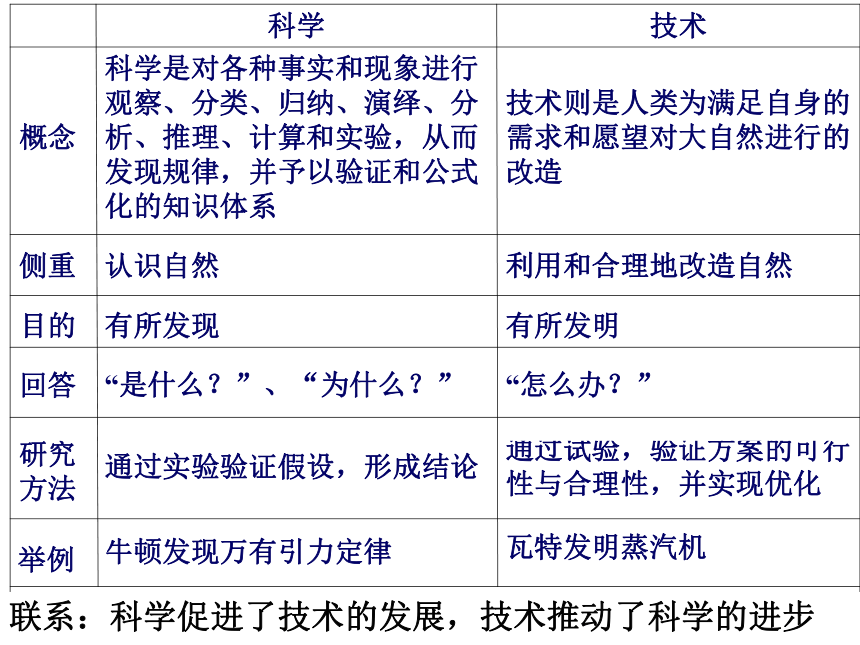 | | 科学 | 技术 |
|---|---|---|
| 概念 | 科学是对各种事实和现象进行观察、分类、归纳、演绎、分析、推理、计算和实验，从而发现规律，并予以验证和公式化的知识体系 | 技术则是人类为满足自身的需求和愿望对大自然进行的改造 |
| 侧重 | 认识自然 | 利用和合理地改造自然 |
| 目的 | 有所发现 | 有所发明 |
| 回答 | “是什么？”、“为什么？” | “怎么办？” |
| 研究方法 | 通过实验验证假设，形成结论 | 通过试验，验证方案的可行性与合理性，并实现优化 |
| 举例 | 牛顿发现万有引力定律 | 瓦特发明蒸汽机 |

联系：科学促进了技术的发展，技术推动了科学的进步